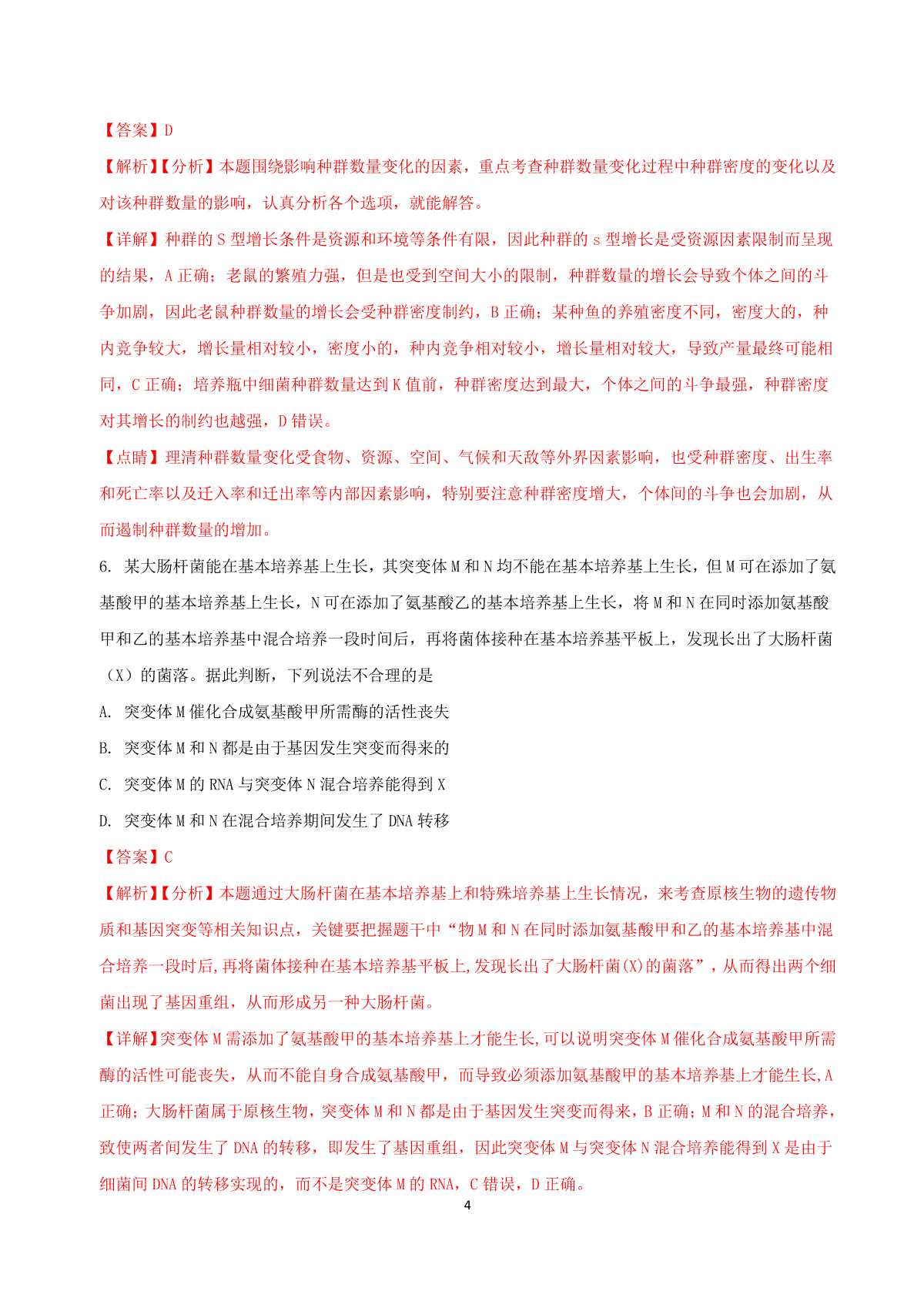 【答案】D

【解析】【分析】本题围绕影响种群数量变化的因素，重点考查种群数量变化过程中种群密度的变化以及对该种群数量的影响，认真分析各个选项，就能解答。

【详解】种群的 S 型增长条件是资源和环境等条件有限，因此种群的 s 型增长是受资源因素限制而呈现的结果，A 正确；老鼠的繁殖力强，但是也受到空间大小的限制，种群数量的增长会导致个体之间的斗争加剧，因此老鼠种群数量的增长会受种群密度制约，B 正确；某种鱼的养殖密度不同，密度大的，种内竞争较大，增长量相对较小，密度小的，种内竞争相对较小，增长量相对较大，导致产量最终可能相同，C 正确；培养瓶中细菌种群数量达到 K 值前，种群密度达到最大，个体之间的斗争最强，种群密度对其增长的制约也越强，D 错误。

【点睛】理清种群数量变化受食物、资源、空间、气候和天敌等外界因素影响，也受种群密度、出生率和死亡率以及迁入率和迁出率等内部因素影响，特别要注意种群密度增大，个体间的斗争也会加剧，从而遏制种群数量的增加。

6. 某大肠杆菌能在基本培养基上生长，其突变体 M 和 N 均不能在基本培养基上生长，但 M 可在添加了氨基酸甲的基本培养基上生长，N 可在添加了氨基酸乙的基本培养基上生长，将 M 和 N 在同时添加氨基酸甲和乙的基本培养基中混合培养一段时间后，再将菌体接种在基本培养基平板上，发现长出了大肠杆菌（X）的菌落。据此判断，下列说法不合理的是

A. 突变体 M 催化合成氨基酸甲所需酶的活性丧失

B. 突变体 M 和 N 都是由于基因发生突变而得来的

C. 突变体 M 的 RNA 与突变体 N 混合培养能得到 X

D. 突变体 M 和 N 在混合培养期间发生了 DNA 转移

【答案】C

【解析】【分析】本题通过大肠杆菌在基本培养基上和特殊培养基上生长情况，来考查原核生物的遗传物质和基因突变等相关知识点，关键要把握题干中“物 M 和 N 在同时添加氨基酸甲和乙的基本培养基中混合培养一段时后,再将菌体接种在基本培养基平板上,发现长出了大肠杆菌(X)的菌落”，从而得出两个细菌出现了基因重组，从而形成另一种大肠杆菌。

【详解】突变体 M 需添加了氨基酸甲的基本培养基上才能生长,可以说明突变体 M 催化合成氨基酸甲所需酶的活性可能丧失，从而不能自身合成氨基酸甲，而导致必须添加氨基酸甲的基本培养基上才能生长,A 正确；大肠杆菌属于原核生物，突变体 M 和 N 都是由于基因发生突变而得来，B 正确；M 和 N 的混合培养，致使两者间发生了 DNA 的转移，即发生了基因重组，因此突变体 M 与突变体 N 混合培养能得到 X 是由于细菌间 DNA 的转移实现的，而不是突变体 M 的 RNA，C 错误，D 正确。

4